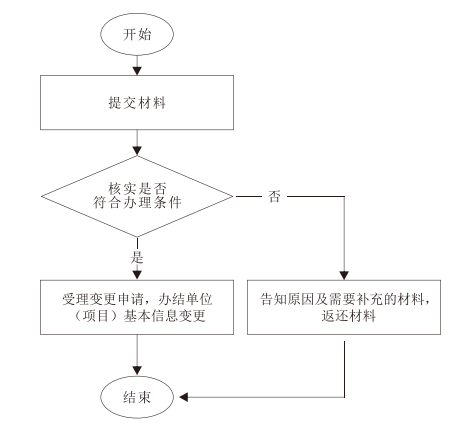 开始

提交材料

核实是否符合办理条件

否

是

受理变更申请，办结单位（项目）基本信息变更

告知原因及需要补充的材料，返还材料

结束